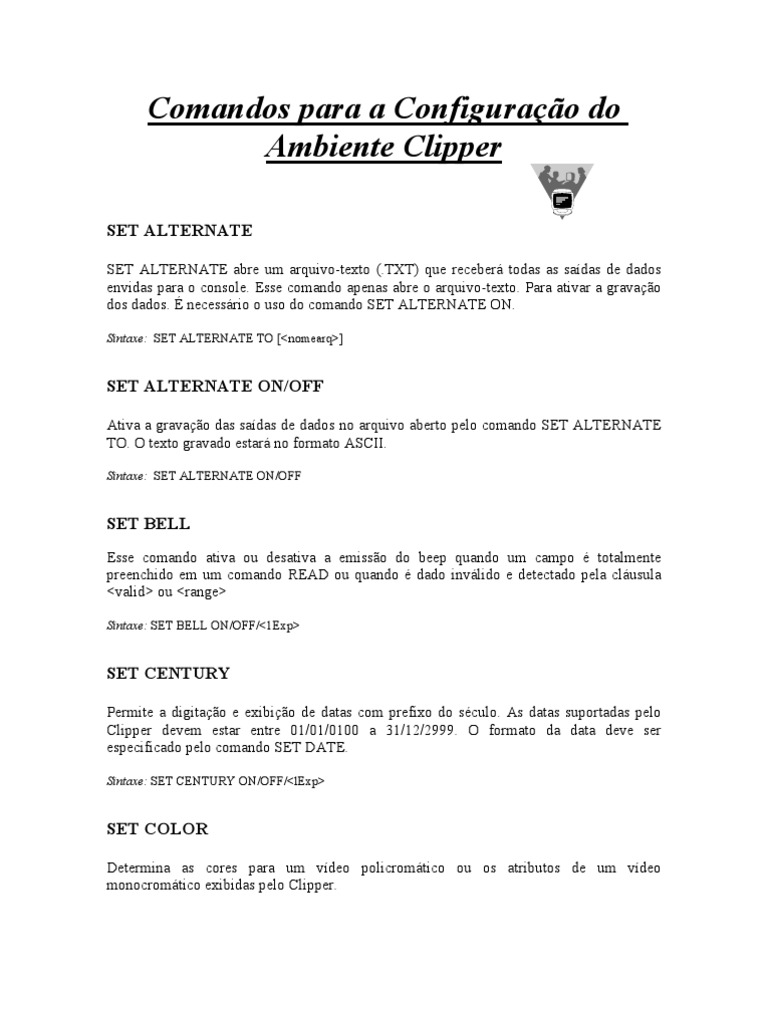 Comandos para a Configuração do Ambiente Clipper

SET ALTERNATE

SET ALTERNATE abre um arquivo-texto (.TXT) que receberá todas as saídas de dados envidas para o console. Esse comando apenas abre o arquivo-texto. Para ativar a gravação dos dados. É necessário o uso do comando SET ALTERNATE ON.

Sintaxe: SET ALTERNATE TO [<nomearq>]

SET ALTERNATE ON/OFF

Ativa a gravação das saídas de dados no arquivo aberto pelo comando SET ALTERNATE TO. O texto gravado estará no formato ASCII.

Sintaxe: SET ALTERNATE ON/OFF

SET BELL

Esse comando ativa ou desativa a emissão do beep quando um campo é totalmente preenchido em um comando READ ou quando é dado inválido e detectado pela cláusula <valid> ou <range>

Sintaxe: SET BELL ON/OFF/<1Exp>

SET CENTURY

Permite a digitação e exibição de datas com prefixo do século. As datas suportadas pelo Clipper devem estar entre 01/01/0100 a 31/12/2999. O formato da data deve ser especificado pelo comando SET DATE.

Sintaxe: SET CENTURY ON/OFF/<1Exp>

SET COLOR

Determina as cores para um vídeo policromático ou os atributos de um vídeo monocromático exibidas pelo Clipper.